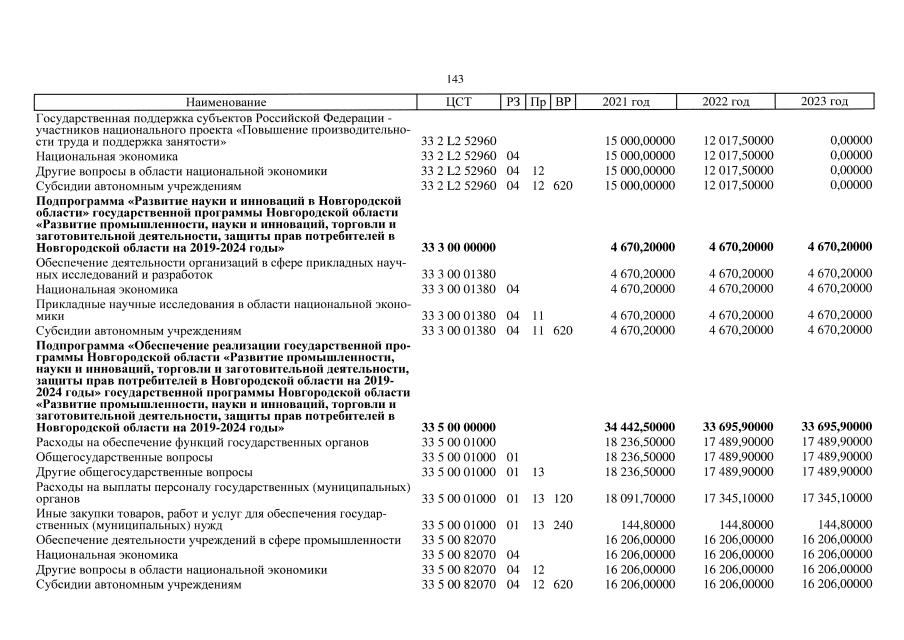 143

| Наименование | ЦСТ | РЗ | Пр | ВР | 2021 год | 2022 год | 2023 год |
|---|---|---|---|---|---|---|---|
| Государственная поддержка субъектов Российской Федерации - участников национального проекта «Повышение производительности труда и поддержка занятости» | 33 2 L2 52960 | | | | 15 000,00000 | 12 017,50000 | 0,00000 |
| Национальная экономика | 33 2 L2 52960 | 04 | | | 15 000,00000 | 12 017,50000 | 0,00000 |
| Другие вопросы в области национальной экономики | 33 2 L2 52960 | 04 | 12 | | 15 000,00000 | 12 017,50000 | 0,00000 |
| Субсидии автономным учреждениям | 33 2 L2 52960 | 04 | 12 | 620 | 15 000,00000 | 12 017,50000 | 0,00000 |
| **Подпрограмма «Развитие науки и инноваций в Новгородской области» государственной программы Новгородской области «Развитие промышленности, науки и инноваций, торговли и заготовительной деятельности, защиты прав потребителей в Новгородской области на 2019-2024 годы»** | **33 3 00 00000** | | | | **4 670,20000** | **4 670,20000** | **4 670,20000** |
| Обеспечение деятельности организаций в сфере прикладных научных исследований и разработок | 33 3 00 01380 | | | | 4 670,20000 | 4 670,20000 | 4 670,20000 |
| Национальная экономика | 33 3 00 01380 | 04 | | | 4 670,20000 | 4 670,20000 | 4 670,20000 |
| Прикладные научные исследования в области национальной экономики | 33 3 00 01380 | 04 | 11 | | 4 670,20000 | 4 670,20000 | 4 670,20000 |
| Субсидии автономным учреждениям | 33 3 00 01380 | 04 | 11 | 620 | 4 670,20000 | 4 670,20000 | 4 670,20000 |
| **Подпрограмма «Обеспечение реализации государственной программы Новгородской области «Развитие промышленности, науки и инноваций, торговли и заготовительной деятельности, защиты прав потребителей в Новгородской области на 2019-2024 годы» государственной программы Новгородской области «Развитие промышленности, науки и инноваций, торговли и заготовительной деятельности, защиты прав потребителей в Новгородской области на 2019-2024 годы»** | **33 5 00 00000** | | | | **34 442,50000** | **33 695,90000** | **33 695,90000** |
| Расходы на обеспечение функций государственных органов | 33 5 00 01000 | | | | 18 236,50000 | 17 489,90000 | 17 489,90000 |
| Общегосударственные вопросы | 33 5 00 01000 | 01 | | | 18 236,50000 | 17 489,90000 | 17 489,90000 |
| Другие общегосударственные вопросы | 33 5 00 01000 | 01 | 13 | | 18 236,50000 | 17 489,90000 | 17 489,90000 |
| Расходы на выплаты персоналу государственных (муниципальных) органов | 33 5 00 01000 | 01 | 13 | 120 | 18 091,70000 | 17 345,10000 | 17 345,10000 |
| Иные закупки товаров, работ и услуг для обеспечения государственных (муниципальных) нужд | 33 5 00 01000 | 01 | 13 | 240 | 144,80000 | 144,80000 | 144,80000 |
| Обеспечение деятельности учреждений в сфере промышленности | 33 5 00 82070 | | | | 16 206,00000 | 16 206,00000 | 16 206,00000 |
| Национальная экономика | 33 5 00 82070 | 04 | | | 16 206,00000 | 16 206,00000 | 16 206,00000 |
| Другие вопросы в области национальной экономики | 33 5 00 82070 | 04 | 12 | | 16 206,00000 | 16 206,00000 | 16 206,00000 |
| Субсидии автономным учреждениям | 33 5 00 82070 | 04 | 12 | 620 | 16 206,00000 | 16 206,00000 | 16 206,00000 |